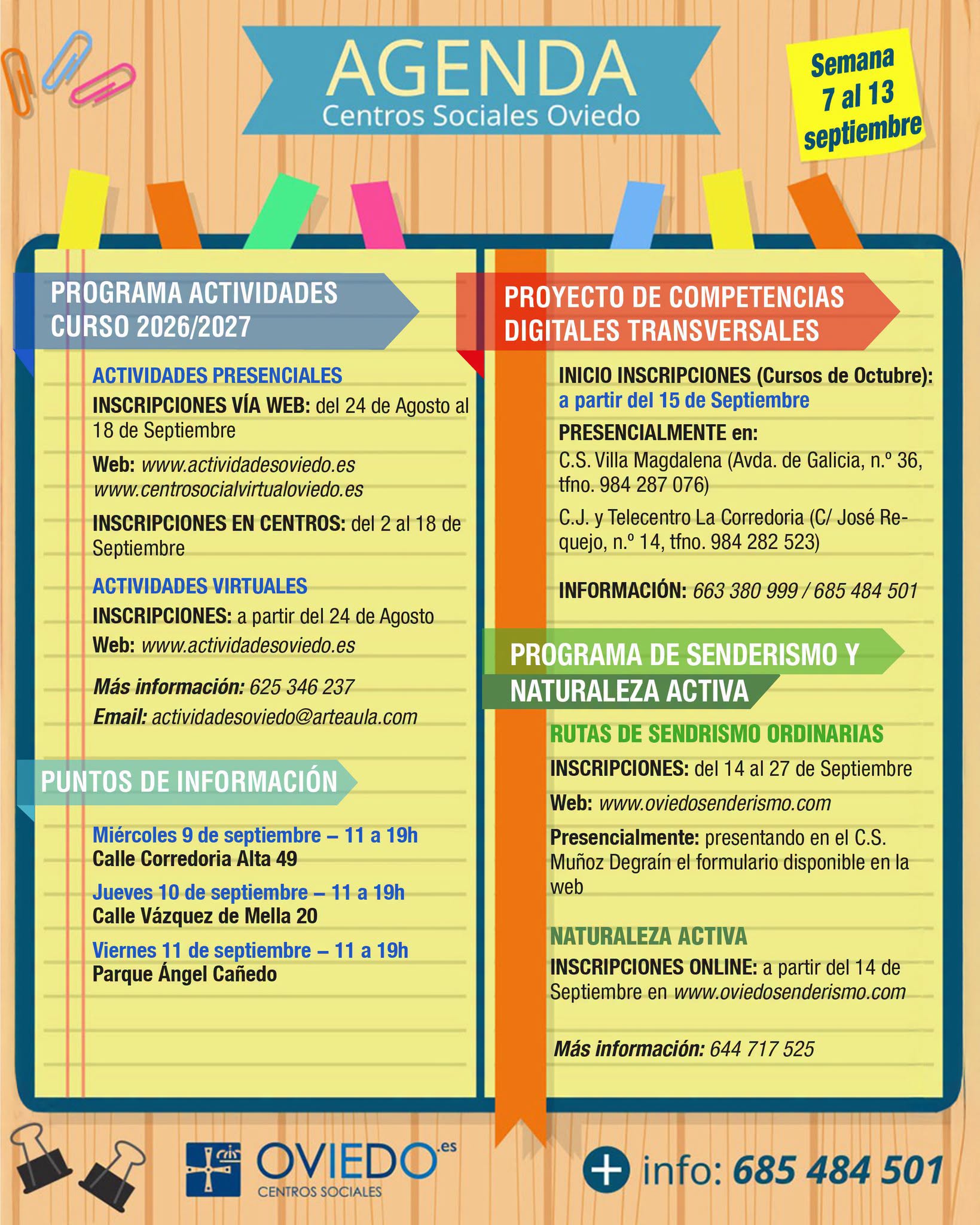 AGENDA
Centros Sociales Oviedo

Semana
7 al 13
septiembre

PROGRAMA ACTIVIDADES
CURSO 2026/2027

ACTIVIDADES PRESENCIALES

INSCRIPCIONES VÍA WEB: del 24 de Agosto al 18 de Septiembre

Web: www.actividadesoviedo.es
www.centrosocialvirtualoviedo.es

INSCRIPCIONES EN CENTROS: del 2 al 18 de Septiembre

ACTIVIDADES VIRTUALES

INSCRIPCIONES: a partir del 24 de Agosto

Web: www.actividadesoviedo.es

Más información: 625 346 237

Email: actividadesoviedo@arteaula.com

PUNTOS DE INFORMACIÓN

Miércoles 9 de septiembre – 11 a 19h
Calle Corredoria Alta 49

Jueves 10 de septiembre – 11 a 19h
Calle Vázquez de Mella 20

Viernes 11 de septiembre – 11 a 19h
Parque Ángel Cañedo

PROYECTO DE COMPETENCIAS
DIGITALES TRANSVERSALES

INICIO INSCRIPCIONES (Cursos de Octubre):
a partir del 15 de Septiembre

PRESENCIALMENTE en:
C.S. Villa Magdalena (Avda. de Galicia, n.º 36, tfno. 984 287 076)

C.J. y Telecentro La Corredoria (C/ José Requejo, n.º 14, tfno. 984 282 523)

INFORMACIÓN: 663 380 999 / 685 484 501

PROGRAMA DE SENDERISMO Y
NATURALEZA ACTIVA

RUTAS DE SENDRISMO ORDINARIAS

INSCRIPCIONES: del 14 al 27 de Septiembre

Web: www.oviedosenderismo.com

Presencialmente: presentando en el C.S. Muñoz Degraín el formulario disponible en la web

NATURALEZA ACTIVA

INSCRIPCIONES ONLINE: a partir del 14 de Septiembre en www.oviedosenderismo.com

Más información: 644 717 525

OVIEDO.es
CENTROS SOCIALES

+ info: 685 484 501